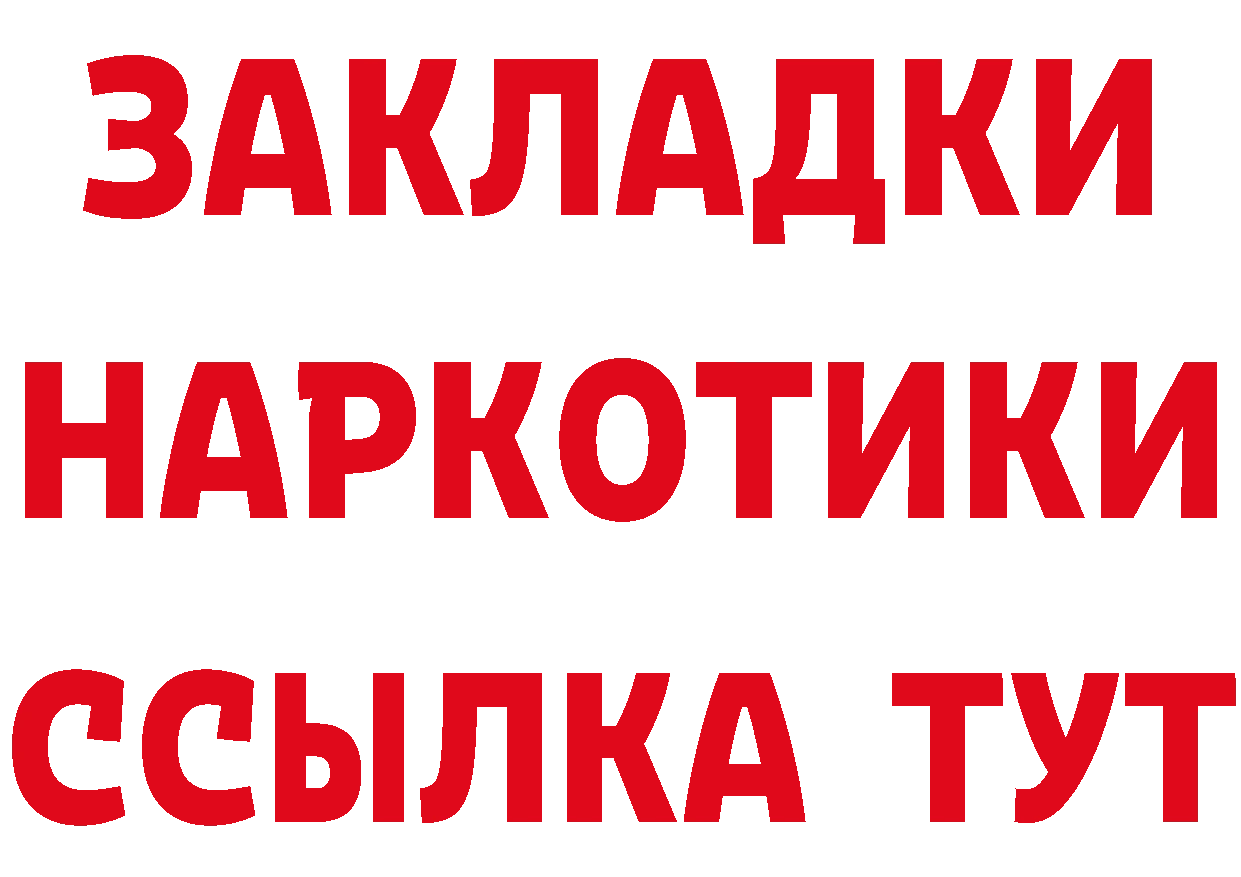 ЗАКЛАДКИ НАРКОТИКИ ССЫЛКА ТУТ